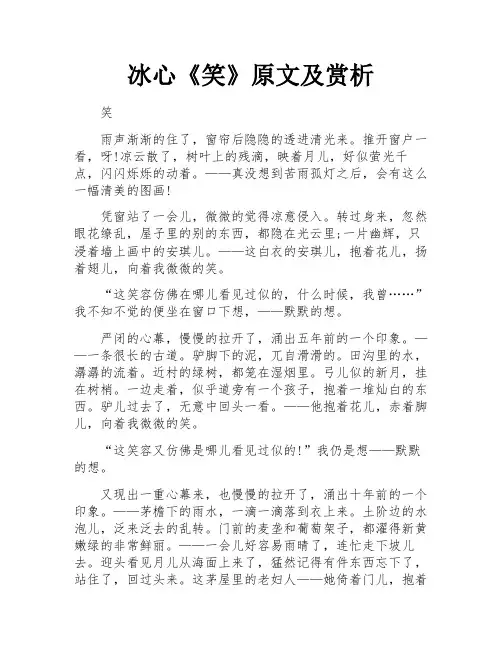 冰心《笑》原文及赏析

笑

雨声渐渐的住了，窗帘后隐隐的透进清光来。推开窗户一看，呀!凉云散了，树叶上的残滴，映着月儿，好似萤光千点，闪闪烁烁的动着。——真没想到苦雨孤灯之后，会有这么一幅清美的图画!

凭窗站了一会儿，微微的觉得凉意侵入。转过身来，忽然眼花缭乱，屋子里的别的东西，都隐在光云里;一片幽辉，只浸着墙上画中的安琪儿。——这白衣的安琪儿，抱着花儿，扬着翅儿，向着我微微的笑。

“这笑容仿佛在哪儿看见过似的，什么时候，我曾……”我不知不觉的便坐在窗口下想，——默默的想。

严闭的心幕，慢慢的拉开了，涌出五年前的一个印象。——一条很长的古道。驴脚下的泥，兀自滑滑的。田沟里的水，潺潺的流着。近村的绿树，都笼在湿烟里。弓儿似的新月，挂在树梢。一边走着，似乎道旁有一个孩子，抱着一堆灿白的东西。驴儿过去了，无意中回头一看。——他抱着花儿，赤着脚儿，向着我微微的笑。

“这笑容又仿佛是哪儿看见过似的!”我仍是想——默默的想。

又现出一重心幕来，也慢慢的拉开了，涌出十年前的一个印象。——茅檐下的雨水，一滴一滴落到衣上来。土阶边的水泡儿，泛来泛去的乱转。门前的麦垄和葡萄架子，都濯得新黄嫩绿的非常鲜丽。——一会儿好容易雨晴了，连忙走下坡儿去。迎头看见月儿从海面上来了，猛然记得有件东西忘下了，站住了，回过头来。这茅屋里的老妇人——她倚着门儿，抱着